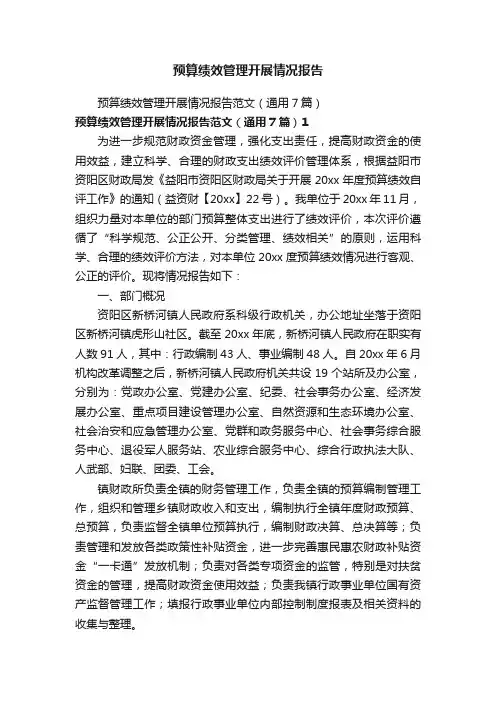 预算绩效管理开展情况报告

预算绩效管理开展情况报告范文（通用7篇）

预算绩效管理开展情况报告范文（通用7篇）1

为进一步规范财政资金管理，强化支出责任，提高财政资金的使用效益，建立科学、合理的财政支出绩效评价管理体系，根据益阳市资阳区财政局发《益阳市资阳区财政局关于开展20xx年度预算绩效自评工作》的通知（益资财【20xx】22号）。我单位于20xx年11月，组织力量对本单位的部门预算整体支出进行了绩效评价，本次评价遵循了“科学规范、公正公开、分类管理、绩效相关”的原则，运用科学、合理的绩效评价方法，对本单位20xx度预算绩效情况进行客观、公正的评价。现将情况报告如下：

一、部门概况

资阳区新桥河镇人民政府系科级行政机关，办公地址坐落于资阳区新桥河镇虎形山社区。截至20xx年底，新桥河镇人民政府在职实有人数91人，其中：行政编制43人、事业编制48人。自20xx年6月机构改革调整之后，新桥河镇人民政府机关共设19个站所及办公室，分别为：党政办公室、党建办公室、纪委、社会事务办公室、经济发展办公室、重点项目建设管理办公室、自然资源和生态环境办公室、社会治安和应急管理办公室、党群和政务服务中心、社会事务综合服务中心、退役军人服务站、农业综合服务中心、综合行政执法大队、人武部、妇联、团委、工会。

镇财政所负责全镇的财务管理工作，负责全镇的预算编制管理工作，组织和管理乡镇财政收入和支出，编制执行全镇年度财政预算、总预算，负责监督全镇单位预算执行，编制财政决算、总决算等；负责管理和发放各类政策性补贴资金，进一步完善惠民惠农财政补贴资金“一卡通”发放机制；负责对各类专项资金的监管，特别是对扶贫资金的管理，提高财政资金使用效益；负责我镇行政事业单位国有资产监督管理工作；填报行政事业单位内部控制制度报表及相关资料的收集与整理。